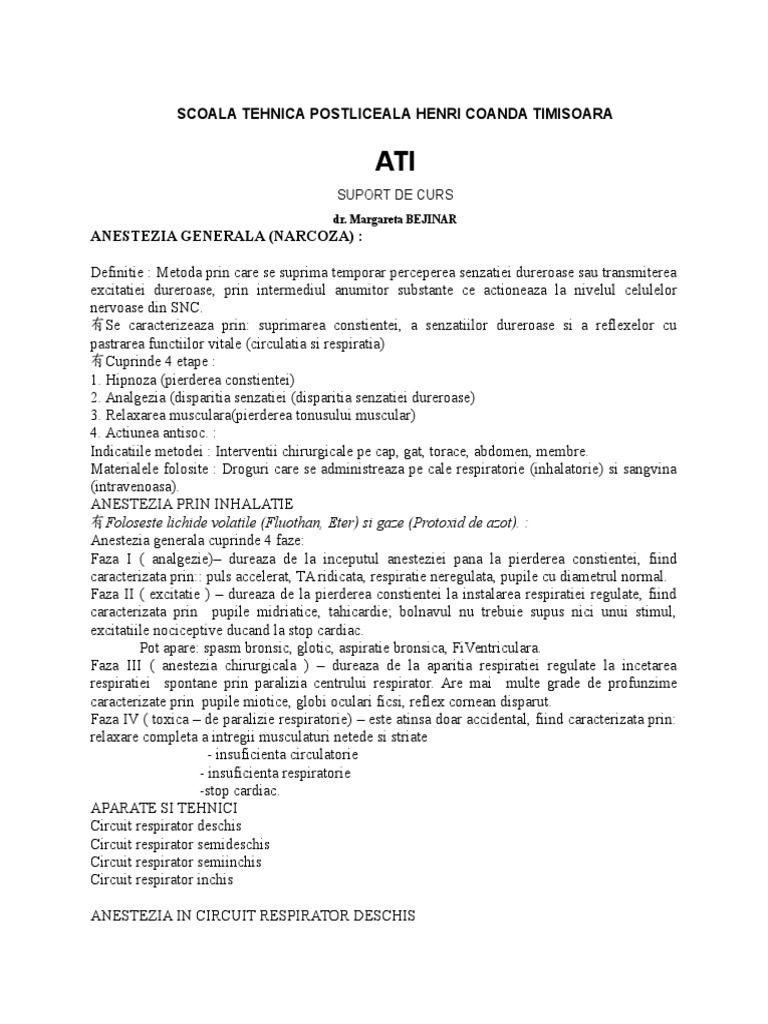 SCOALA TEHNICA POSTLICEALA HENRI COANDA TIMISOARA

ATI

SUPORT DE CURS

dr. Margareta BEJINAR

ANESTEZIA GENERALA (NARCOZA) :

Definitie : Metoda prin care se suprima temporar perceperea senzatiei dureroase sau transmiterea excitatiei dureroase, prin intermediul anumitor substante ce actioneaza la nivelul celulelor nervoase din SNC.

有Se caracterizeaza prin: suprimarea constientei, a senzatiilor dureroase si a reflexelor cu pastrarea functiilor vitale (circulatia si respiratia)

有Cuprinde 4 etape :
1. Hipnoza (pierderea constientei)
2. Analgezia (disparitia senzatiei (disparitia senzatiei dureroase)
3. Relaxarea musculara(pierderea tonusului muscular)
4. Actiunea antisoc. :

Indicatiile metodei : Interventii chirurgicale pe cap, gat, torace, abdomen, membre.

Materialele folosite : Droguri care se administreaza pe cale respiratorie (inhalatorie) si sangvina (intravenoasa).

ANESTEZIA PRIN INHALATIE

有Foloseste lichide volatile (Fluothan, Eter) si gaze (Protoxid de azot). :

Anestezia generala cuprinde 4 faze:

Faza I ( analgezie)– dureaza de la inceputul anesteziei pana la pierderea constientei, fiind caracterizata prin:: puls accelerat, TA ridicata, respiratie neregulata, pupile cu diametrul normal.

Faza II ( excitatie ) – dureaza de la pierderea constientei la instalarea respiratiei regulate, fiind caracterizata prin pupile midriatice, tahicardie; bolnavul nu trebuie supus nici unui stimul, excitatiile nociceptive ducand la stop cardiac.

Pot apare: spasm bronsic, glotic, aspiratie bronsica, FiVentriculara.

Faza III ( anestezia chirurgicala ) – dureaza de la aparitia respiratiei regulate la incetarea respiratiei spontane prin paralizia centrului respirator. Are mai multe grade de profunzime caracterizate prin pupile miotice, globi oculari ficsi, reflex cornean disparut.

Faza IV ( toxica – de paralizie respiratorie) – este atinsa doar accidental, fiind caracterizata prin: relaxare completa a intregii musculaturi netede si striate
- insuficienta circulatorie
- insuficienta respiratorie
-stop cardiac.

APARATE SI TEHNICI
Circuit respirator deschis
Circuit respirator semideschis
Circuit respirator semiinchis
Circuit respirator inchis

ANESTEZIA IN CIRCUIT RESPIRATOR DESCHIS